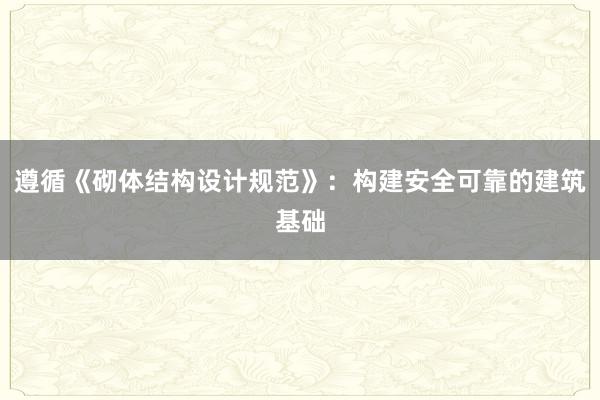 遵循《砌体结构设计规范》：构建安全可靠的建筑基础